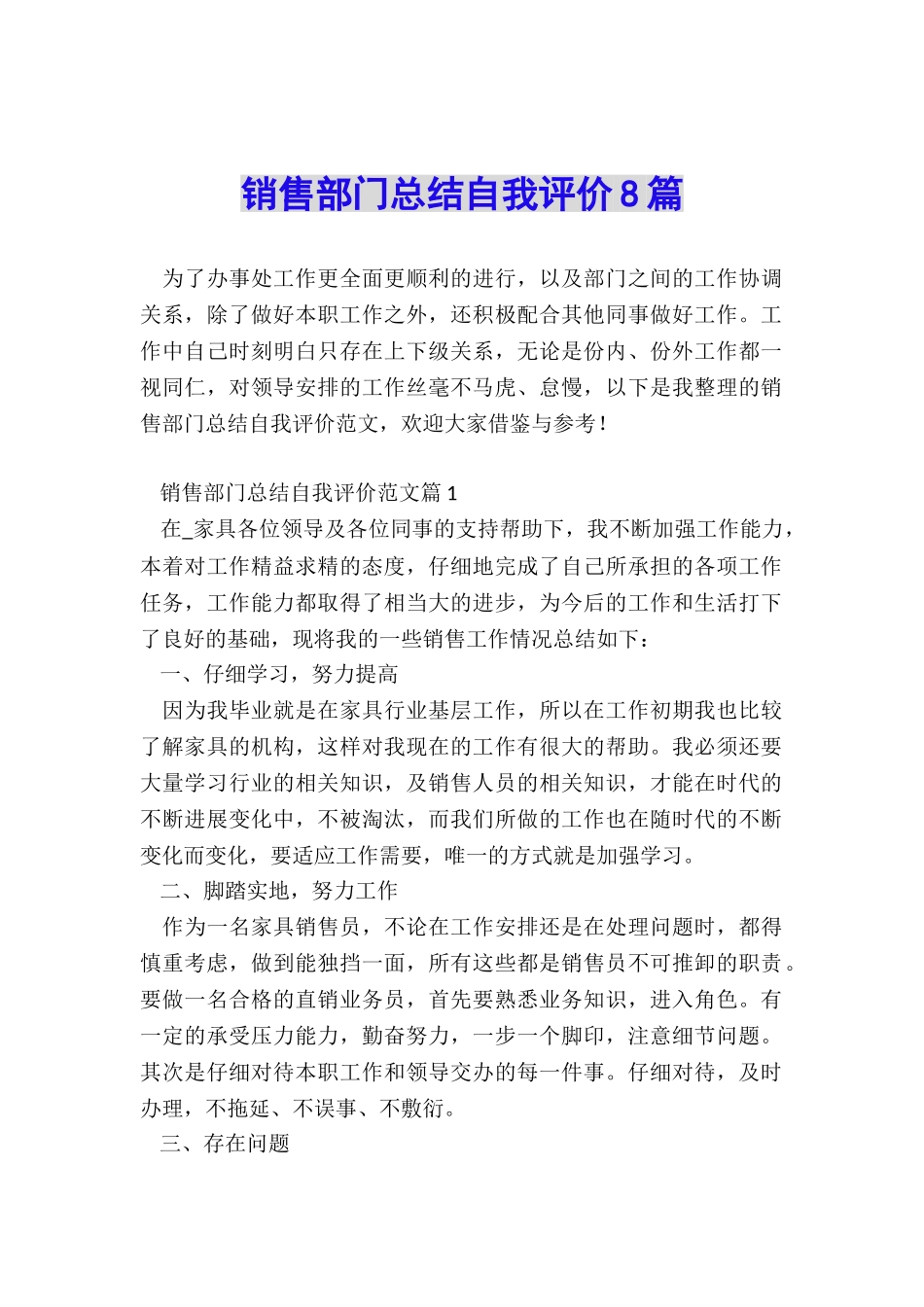 销售部门总结自我评价8篇

为了办事处工作更全面更顺利的进行，以及部门之间的工作协调关系，除了做好本职工作之外，还积极配合其他同事做好工作。工作中自己时刻明白只存在上下级关系，无论是份内、份外工作都一视同仁，对领导安排的工作丝毫不马虎、怠慢，以下是我整理的销售部门总结自我评价范文，欢迎大家借鉴与参考！

销售部门总结自我评价范文篇1

在_家具各位领导及各位同事的支持帮助下，我不断加强工作能力，本着对工作精益求精的态度，仔细地完成了自己所承担的各项工作任务，工作能力都取得了相当大的进步，为今后的工作和生活打下了良好的基础，现将我的一些销售工作情况总结如下：

一、仔细学习，努力提高

因为我毕业就是在家具行业基层工作，所以在工作初期我也比较了解家具的机构，这样对我现在的工作有很大的帮助。我必须还要大量学习行业的相关知识，及销售人员的相关知识，才能在时代的不断进展变化中，不被淘汰，而我们所做的工作也在随时代的不断变化而变化，要适应工作需要，唯一的方式就是加强学习。

二、脚踏实地，努力工作

作为一名家具销售员，不论在工作安排还是在处理问题时，都得慎重考虑，做到能独挡一面，所有这些都是销售员不可推卸的职责。要做一名合格的直销业务员，首先要熟悉业务知识，进入角色。有一定的承受压力能力，勤奋努力，一步一个脚印，注意细节问题。其次是仔细对待本职工作和领导交办的每一件事。仔细对待，及时办理，不拖延、不误事、不敷衍。

三、存在问题